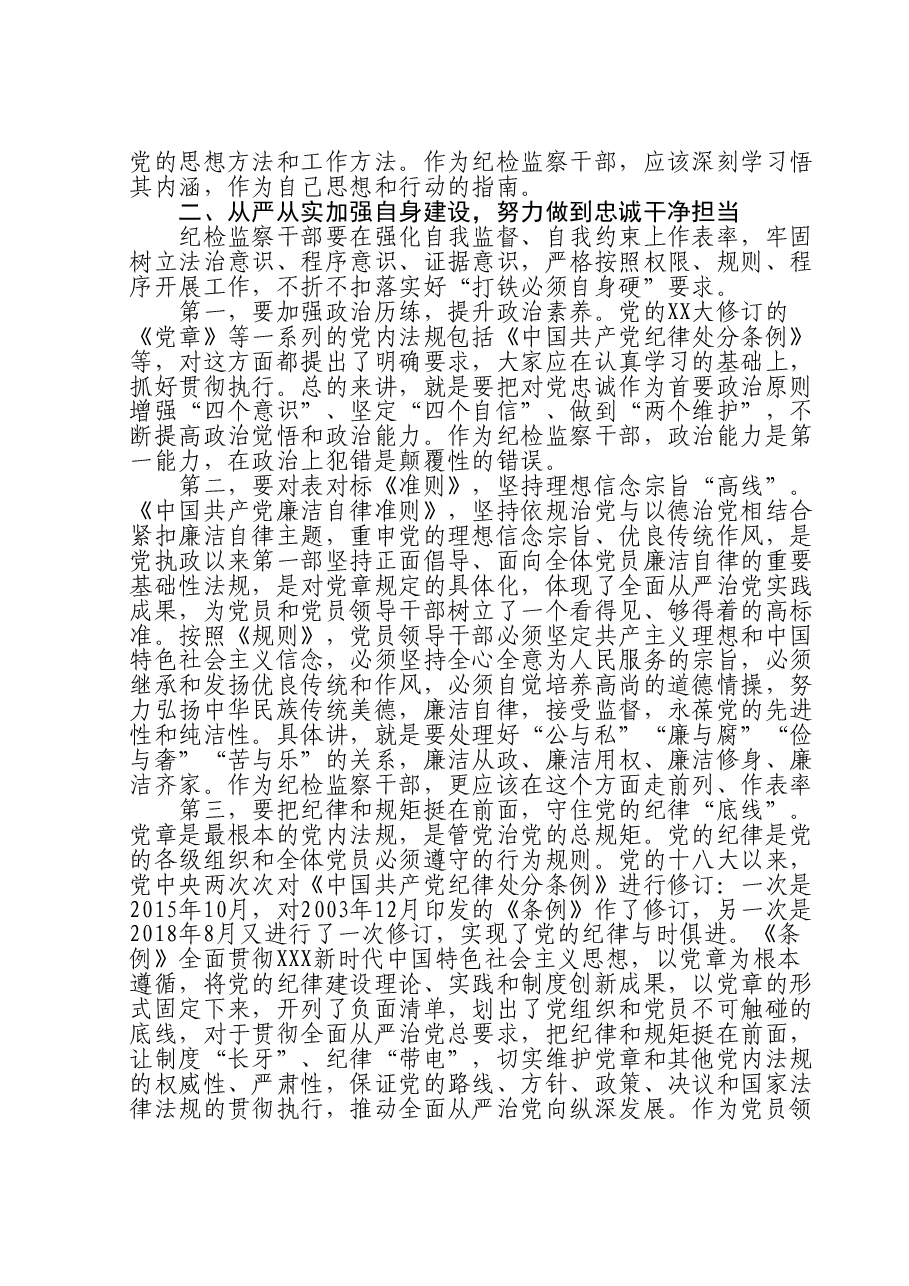 党的思想方法和工作方法。作为纪检监察干部，应该深刻学习悟其内涵，作为自己思想和行动的指南。

二、从严从实加强自身建设，努力做到忠诚干净担当

纪检监察干部要在强化自我监督、自我约束上作表率，牢固树立法治意识、程序意识、证据意识，严格按照权限、规则、程序开展工作，不折不扣落实好“打铁必须自身硬”要求。

第一，要加强政治历练，提升政治素养。党的XX大修订的《党章》等一系列的党内法规包括《中国共产党纪律处分条例》等，对这方面都提出了明确要求，大家应在认真学习的基础上，抓好贯彻执行。总的来讲，就是要把对党忠诚作为首要政治原则增强“四个意识”、坚定“四个自信”、做到“两个维护”，不断提高政治觉悟和政治能力。作为纪检监察干部，政治能力是第一能力，在政治上犯错是颠覆性的错误。

第二，要对表对标《准则》，坚持理想信念宗旨“高线”。《中国共产党廉洁自律准则》，坚持依规治党与以德治党相结合紧扣廉洁自律主题，重申党的理想信念宗旨、优良传统作风，是党执政以来第一部坚持正面倡导、面向全体党员廉洁自律的重要基础性法规，是对党章规定的具体化，体现了全面从严治党实践成果，为党员和党员领导干部树立了一个看得见、够得着的高标准。按照《规则》，党员领导干部必须坚定共产主义理想和中国特色社会主义信念，必须坚持全心全意为人民服务的宗旨，必须继承和发扬优良传统和作风，必须自觉培养高尚的道德情操，努力弘扬中华民族传统美德，廉洁自律，接受监督，永葆党的先进性和纯洁性。具体讲，就是要处理好“公与私”“廉与腐”“俭与奢”“苦与乐”的关系，廉洁从政、廉洁用权、廉洁修身、廉洁齐家。作为纪检监察干部，更应该在这个方面走前列、作表率

第三，要把纪律和规矩挺在前面，守住党的纪律“底线”。党章是最根本的党内法规，是管党治党的总规矩。党的纪律是党的各级组织和全体党员必须遵守的行为规则。党的十八大以来，党中央两次次对《中国共产党纪律处分条例》进行修订：一次是2015年10月，对2003年12月印发的《条例》作了修订，另一次是2018年8月又进行了一次修订，实现了党的纪律与时俱进。《条例》全面贯彻XXX新时代中国特色社会主义思想，以党章为根本遵循，将党的纪律建设理论、实践和制度创新成果，以党章的形式固定下来，开列了负面清单，划出了党组织和党员不可触碰的底线，对于贯彻全面从严治党总要求，把纪律和规矩挺在前面，让制度“长牙”、纪律“带电”，切实维护党章和其他党内法规的权威性、严肃性，保证党的路线、方针、政策、决议和国家法律法规的贯彻执行，推动全面从严治党向纵深发展。作为党员领